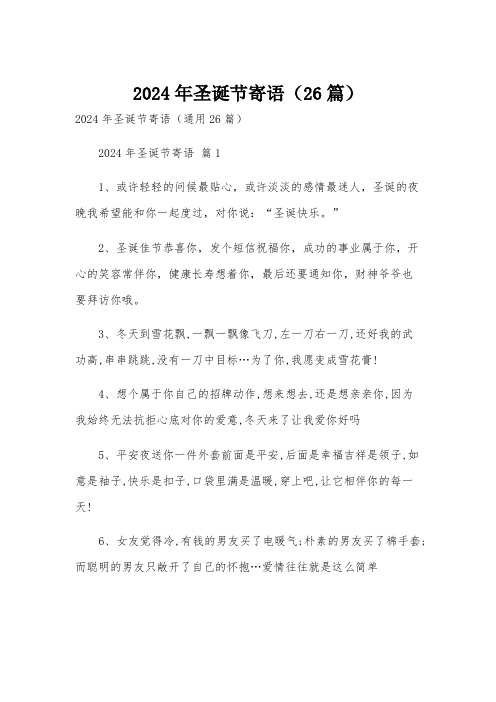 2024年圣诞节寄语（26篇）

2024年圣诞节寄语（通用26篇）

2024年圣诞节寄语 篇1

1、或许轻轻的问候最贴心，或许淡淡的感情最迷人，圣诞的夜晚我希望能和你一起度过，对你说：“圣诞快乐。”

2、圣诞佳节恭喜你，发个短信祝福你，成功的事业属于你，开心的笑容常伴你，健康长寿想着你，最后还要通知你，财神爷爷也要拜访你哦。

3、冬天到雪花飘,一飘一飘像飞刀,左一刀右一刀,还好我的武功高,串串跳跳,没有一刀中目标…为了你,我愿变成雪花膏!

4、想个属于你自己的招牌动作,想来想去,还是想亲亲你,因为我始终无法抗拒心底对你的爱意,冬天来了让我爱你好吗

5、平安夜送你一件外套前面是平安,后面是幸福吉祥是领子,如意是袖子,快乐是扣子,口袋里满是温暖,穿上吧,让它相伴你的每一天!

6、女友觉得冷,有钱的男友买了电暖气;朴素的男友买了棉手套;而聪明的男友只敞开了自己的怀抱…爱情往往就是这么简单